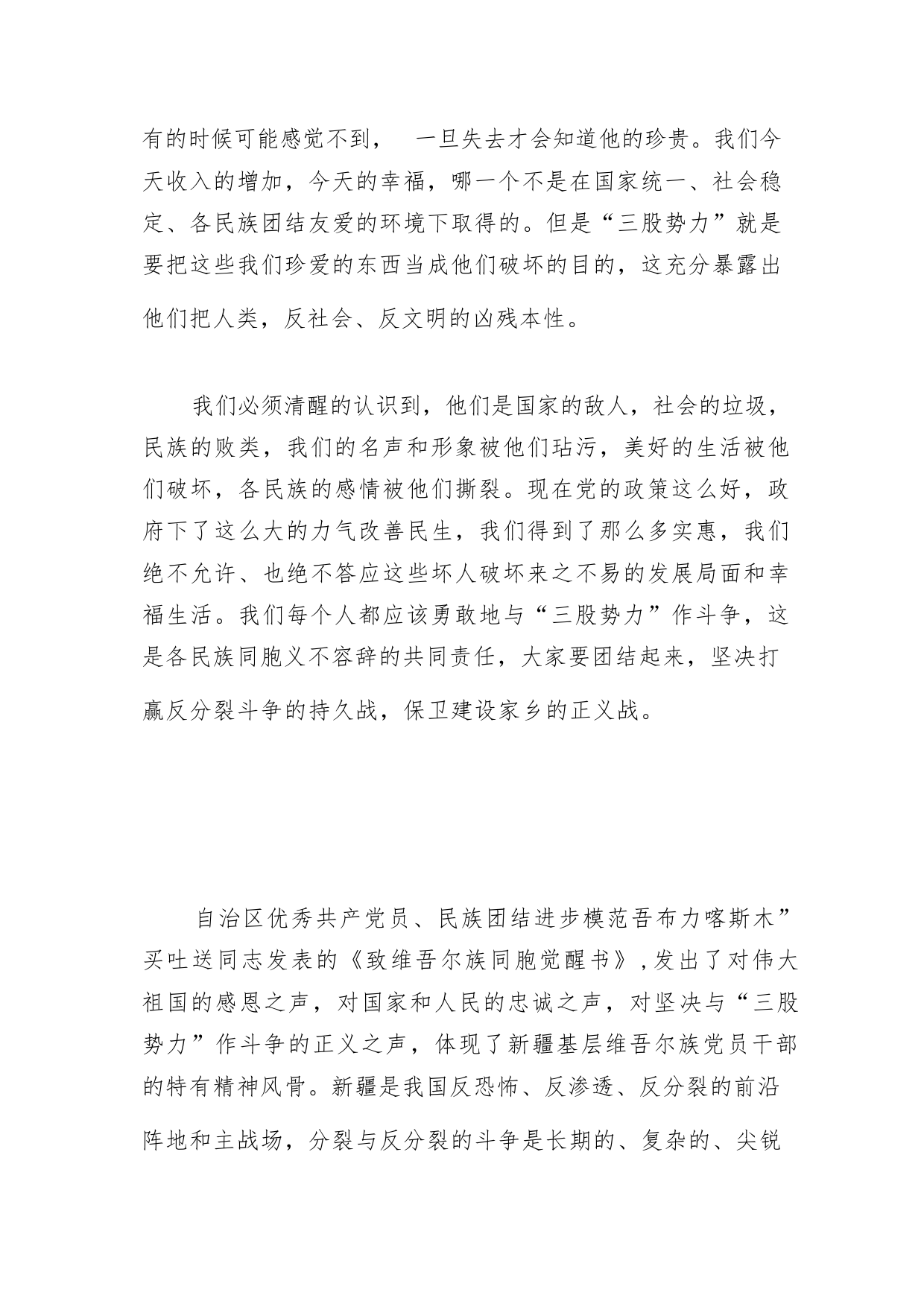 有的时候可能感觉不到， 一旦失去才会知道他的珍贵。我们今天收入的增加，今天的幸福，哪一个不是在国家统一、社会稳定、各民族团结友爱的环境下取得的。但是“三股势力”就是要把这些我们珍爱的东西当成他们破坏的目的，这充分暴露出他们把人类，反社会、反文明的凶残本性。

我们必须清醒的认识到，他们是国家的敌人，社会的垃圾，民族的败类，我们的名声和形象被他们玷污，美好的生活被他们破坏，各民族的感情被他们撕裂。现在党的政策这么好，政府下了这么大的力气改善民生，我们得到了那么多实惠，我们绝不允许、也绝不答应这些坏人破坏来之不易的发展局面和幸福生活。我们每个人都应该勇敢地与“三股势力”作斗争，这是各民族同胞义不容辞的共同责任，大家要团结起来，坚决打赢反分裂斗争的持久战，保卫建设家乡的正义战。

自治区优秀共产党员、民族团结进步模范吾布力喀斯木”买吐送同志发表的《致维吾尔族同胞觉醒书》，发出了对伟大祖国的感恩之声，对国家和人民的忠诚之声，对坚决与“三股势力”作斗争的正义之声，体现了新疆基层维吾尔族党员干部的特有精神风骨。新疆是我国反恐怖、反渗透、反分裂的前沿阵地和主战场，分裂与反分裂的斗争是长期的、复杂的、尖锐